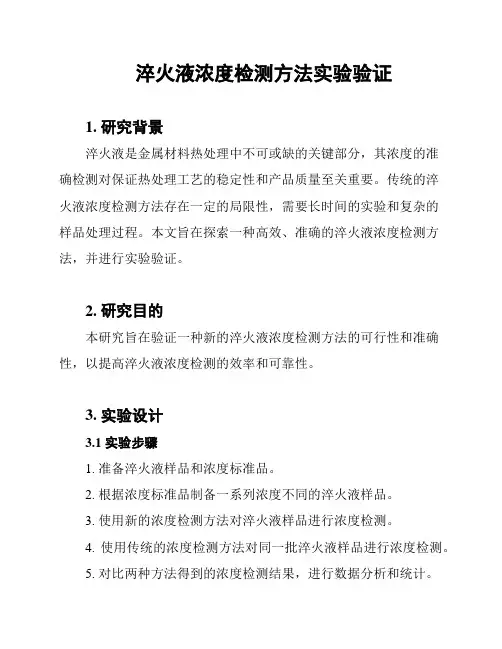 淬火液浓度检测方法实验验证

1. 研究背景

淬火液是金属材料热处理中不可或缺的关键部分，其浓度的准确检测对保证热处理工艺的稳定性和产品质量至关重要。传统的淬火液浓度检测方法存在一定的局限性，需要长时间的实验和复杂的样品处理过程。本文旨在探索一种高效、准确的淬火液浓度检测方法，并进行实验验证。

2. 研究目的

本研究旨在验证一种新的淬火液浓度检测方法的可行性和准确性，以提高淬火液浓度检测的效率和可靠性。

3. 实验设计

3.1 实验步骤

1. 准备淬火液样品和浓度标准品。

2. 根据浓度标准品制备一系列浓度不同的淬火液样品。

3. 使用新的浓度检测方法对淬火液样品进行浓度检测。

4. 使用传统的浓度检测方法对同一批淬火液样品进行浓度检测。

5. 对比两种方法得到的浓度检测结果，进行数据分析和统计。